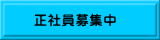 正社員募集中